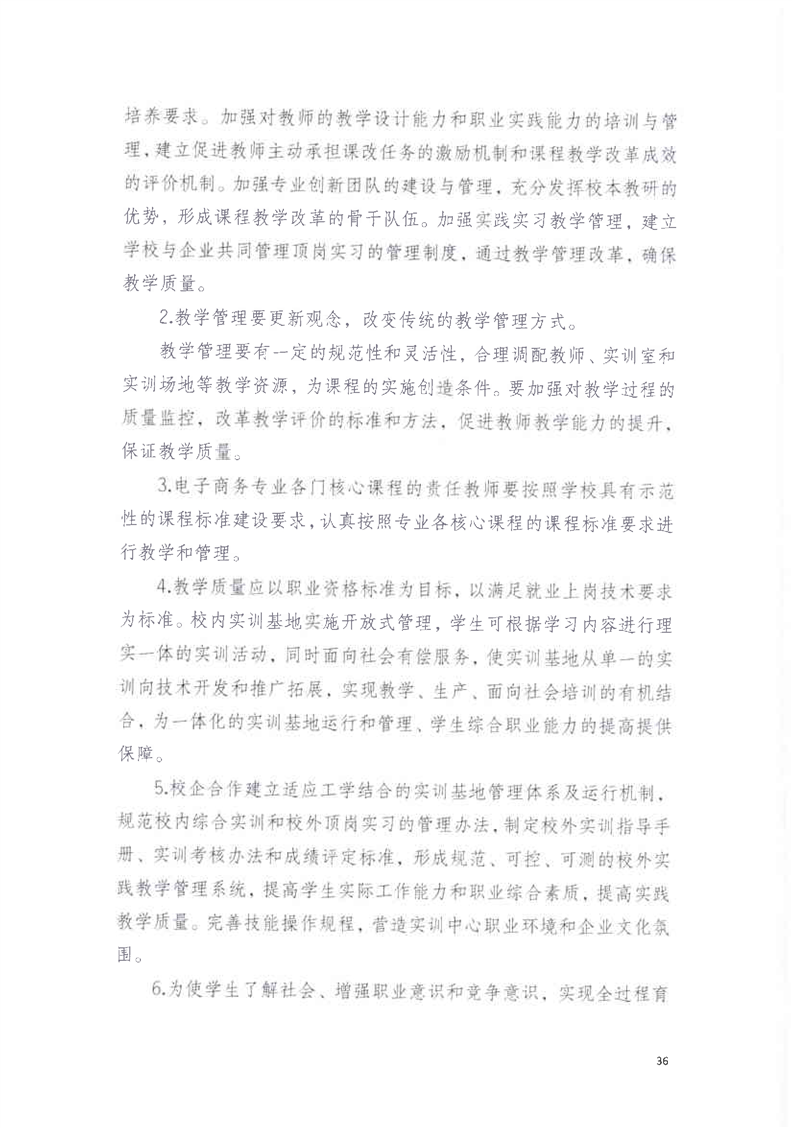 培养要求。加强对教师的教学设计能力和职业实践能力的培训与管理，建立促进教师主动承担课改任务的激励机制和课程教学改革成效的评价机制。加强专业创新团队的建设与管理，充分发挥校本教研的优势，形成课程教学改革的骨干队伍。加强实践实习教学管理，建立学校与企业共同管理顶岗实习的管理制度，通过教学管理改革，确保教学质量。

2.教学管理要更新观念，改变传统的教学管理方式。

教学管理要有一定的规范性和灵活性，合理调配教师、实训室和实训场地等教学资源，为课程的实施创造条件。要加强对教学过程的质量监控，改革教学评价的标准和方法，促进教师教学能力的提升，保证教学质量。

3.电子商务专业各门核心课程的责任教师要按照学校具有示范性的课程标准建设要求，认真按照专业各核心课程的课程标准要求进行教学和管理。

4.教学质量应以职业资格标准为目标，以满足就业上岗技术要求为标准。校内实训基地实施开放式管理，学生可根据学习内容进行理实一体的实训活动，同时面向社会有偿服务，使实训基地从单一的实训向技术开发和推广拓展，实现教学、生产、面向社会培训的有机结合，为一体化的实训基地运行和管理、学生综合职业能力的提高提供保障。

5.校企合作建立适应工学结合的实训基地管理体系及运行机制，规范校内综合实训和校外顶岗实习的管理办法，制定校外实训指导手册、实训考核办法和成绩评定标准，形成规范、可控、可测的校外实践教学管理系统，提高学生实际工作能力和职业综合素质，提高实践教学质量。完善技能操作规程，营造实训中心职业环境和企业文化氛围。

6.为使学生了解社会、增强职业意识和竞争意识、实现全过程育

36